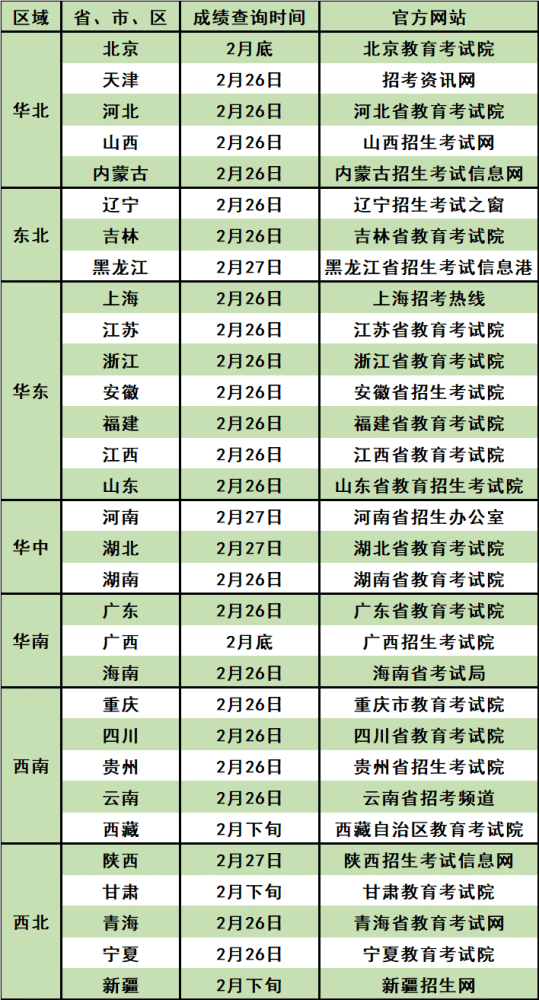 | 区域 | 省、市、区 | 成绩查询时间 | 官方网站 |
|---|---|---|---|
| 华北 | 北京 | 2月底 | 北京教育考试院 |
|  | 天津 | 2月26日 | 招考资讯网 |
|  | 河北 | 2月26日 | 河北省教育考试院 |
|  | 山西 | 2月26日 | 山西招生考试网 |
|  | 内蒙古 | 2月26日 | 内蒙古招生考试信息网 |
| 东北 | 辽宁 | 2月26日 | 辽宁招生考试之窗 |
|  | 吉林 | 2月26日 | 吉林省教育考试院 |
|  | 黑龙江 | 2月27日 | 黑龙江省招生考试信息港 |
| 华东 | 上海 | 2月26日 | 上海招考热线 |
|  | 江苏 | 2月26日 | 江苏省教育考试院 |
|  | 浙江 | 2月26日 | 浙江省教育考试院 |
|  | 安徽 | 2月26日 | 安徽省招生考试院 |
|  | 福建 | 2月26日 | 福建省教育考试院 |
|  | 江西 | 2月26日 | 江西省教育考试院 |
|  | 山东 | 2月26日 | 山东省教育招生考试院 |
| 华中 | 河南 | 2月27日 | 河南省招生办公室 |
|  | 湖北 | 2月27日 | 湖北省教育考试院 |
|  | 湖南 | 2月26日 | 湖南省教育考试院 |
| 华南 | 广东 | 2月26日 | 广东省教育考试院 |
|  | 广西 | 2月底 | 广西招生考试院 |
|  | 海南 | 2月26日 | 海南省考试局 |
| 西南 | 重庆 | 2月26日 | 重庆市教育考试院 |
|  | 四川 | 2月26日 | 四川省教育考试院 |
|  | 贵州 | 2月26日 | 贵州省招生考试院 |
|  | 云南 | 2月26日 | 云南省招考频道 |
|  | 西藏 | 2月下旬 | 西藏自治区教育考试院 |
| 西北 | 陕西 | 2月27日 | 陕西招生考试信息网 |
|  | 甘肃 | 2月下旬 | 甘肃教育考试院 |
|  | 青海 | 2月26日 | 青海省教育考试网 |
|  | 宁夏 | 2月26日 | 宁夏教育考试院 |
|  | 新疆 | 2月下旬 | 新疆招生网 |